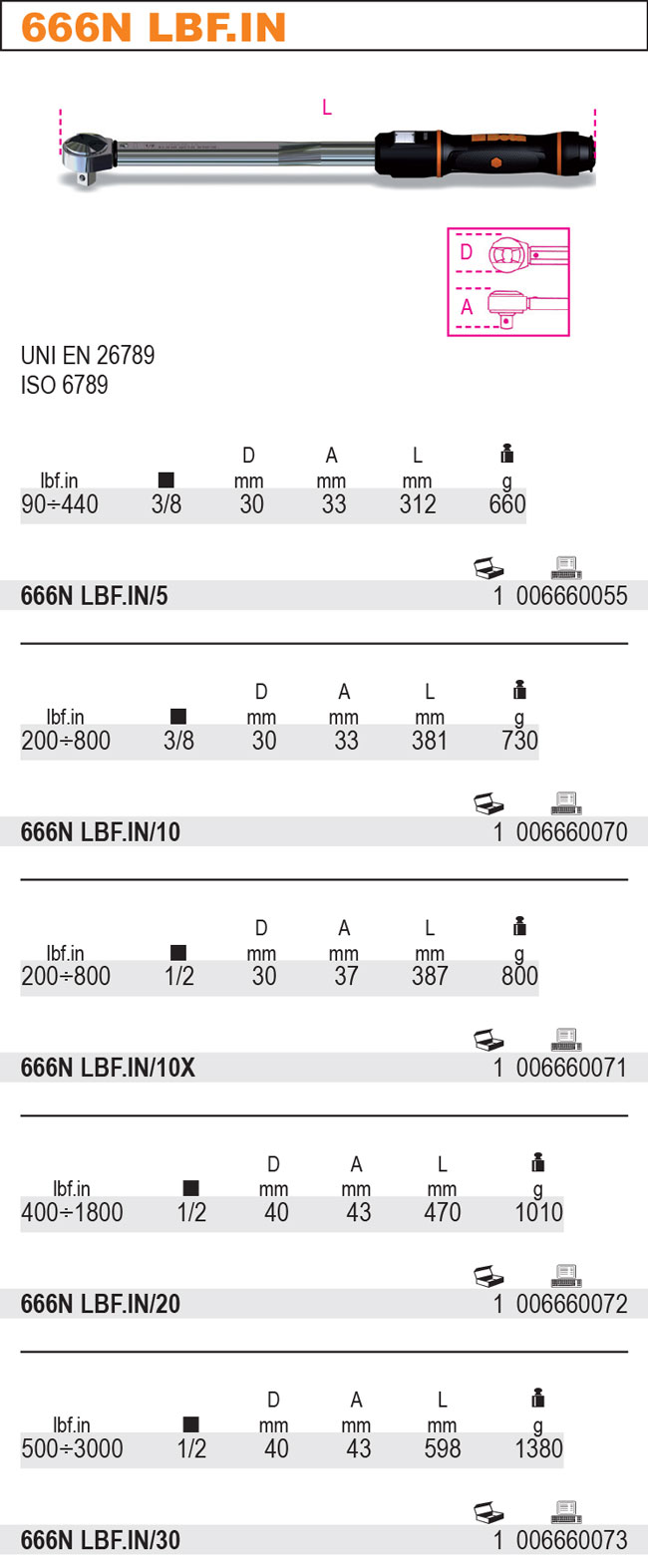 666N LBF.IN

L

D

A

UNI EN 26789
ISO 6789

| lbf.in | ■ | D mm | A mm | L mm | g |
|---|---|---|---|---|---|
| 90÷440 | 3/8 | 30 | 33 | 312 | 660 |

666N LBF.IN/5 1 006660055

| lbf.in | ■ | D mm | A mm | L mm | g |
|---|---|---|---|---|---|
| 200÷800 | 3/8 | 30 | 33 | 381 | 730 |

666N LBF.IN/10 1 006660070

| lbf.in | ■ | D mm | A mm | L mm | g |
|---|---|---|---|---|---|
| 200÷800 | 1/2 | 30 | 37 | 387 | 800 |

666N LBF.IN/10X 1 006660071

| lbf.in | ■ | D mm | A mm | L mm | g |
|---|---|---|---|---|---|
| 400÷1800 | 1/2 | 40 | 43 | 470 | 1010 |

666N LBF.IN/20 1 006660072

| lbf.in | ■ | D mm | A mm | L mm | g |
|---|---|---|---|---|---|
| 500÷3000 | 1/2 | 40 | 43 | 598 | 1380 |

666N LBF.IN/30 1 006660073